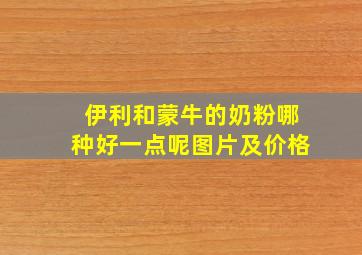 伊利和蒙牛的奶粉哪种好一点呢图片及价格